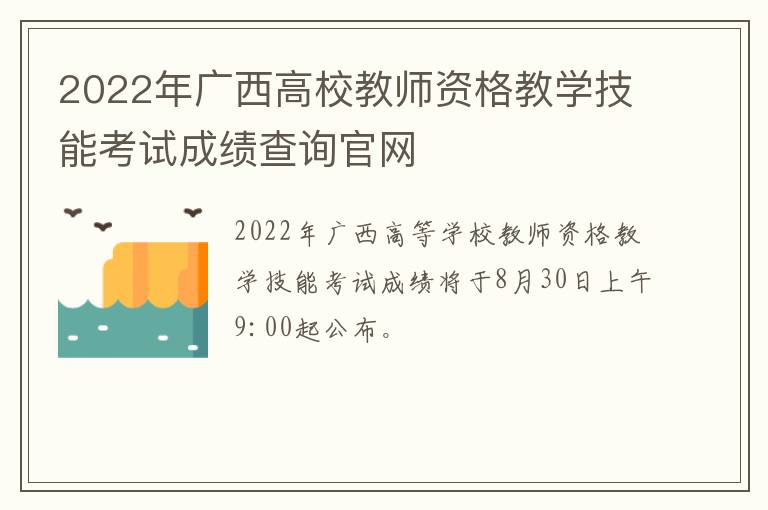 2022年广西高校教师资格教学技能考试成绩查询官网

2022年广西高等学校教师资格教学技能考试成绩将于8月30日上午9:00起公布。